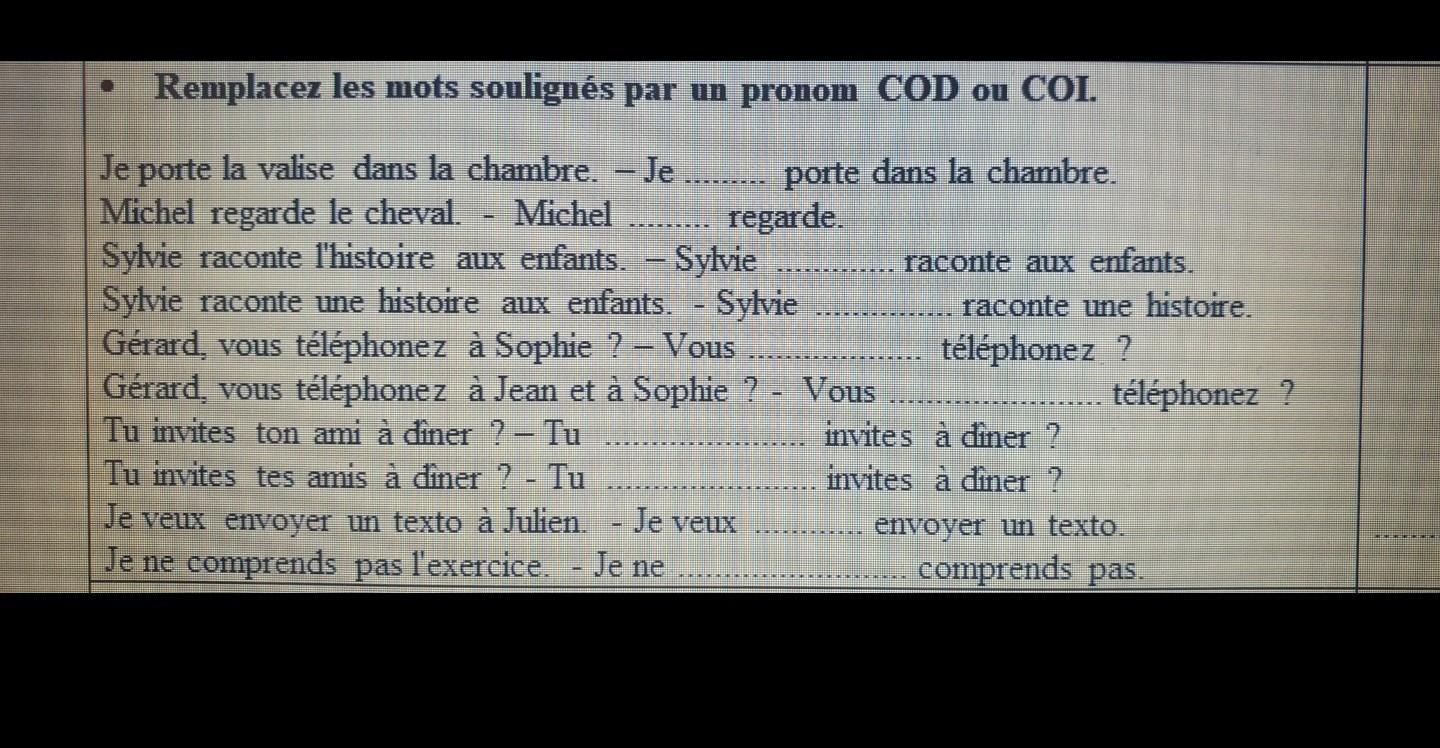 • Remplacez les mots soulignés par un pronom COD ou COI.

Je porte la valise dans la chambre. – Je ____ porte dans la chambre.
Michel regarde le cheval. - Michel ____ regarde.
Sylvie raconte l'histoire aux enfants. – Sylvie ____ raconte aux enfants.
Sylvie raconte une histoire aux enfants. - Sylvie ____ raconte une histoire.
Gérard, vous téléphonez à Sophie ? – Vous ____ téléphonez ?
Gérard, vous téléphonez à Jean et à Sophie ? - Vous ____ téléphonez ?
Tu invites ton ami à dîner ? – Tu ____ invites à dîner ?
Tu invites tes amis à dîner ? - Tu ____ invites à dîner ?
Je veux envoyer un texto à Julien. - Je veux ____ envoyer un texto.
Je ne comprends pas l'exercice. - Je ne ____ comprends pas.